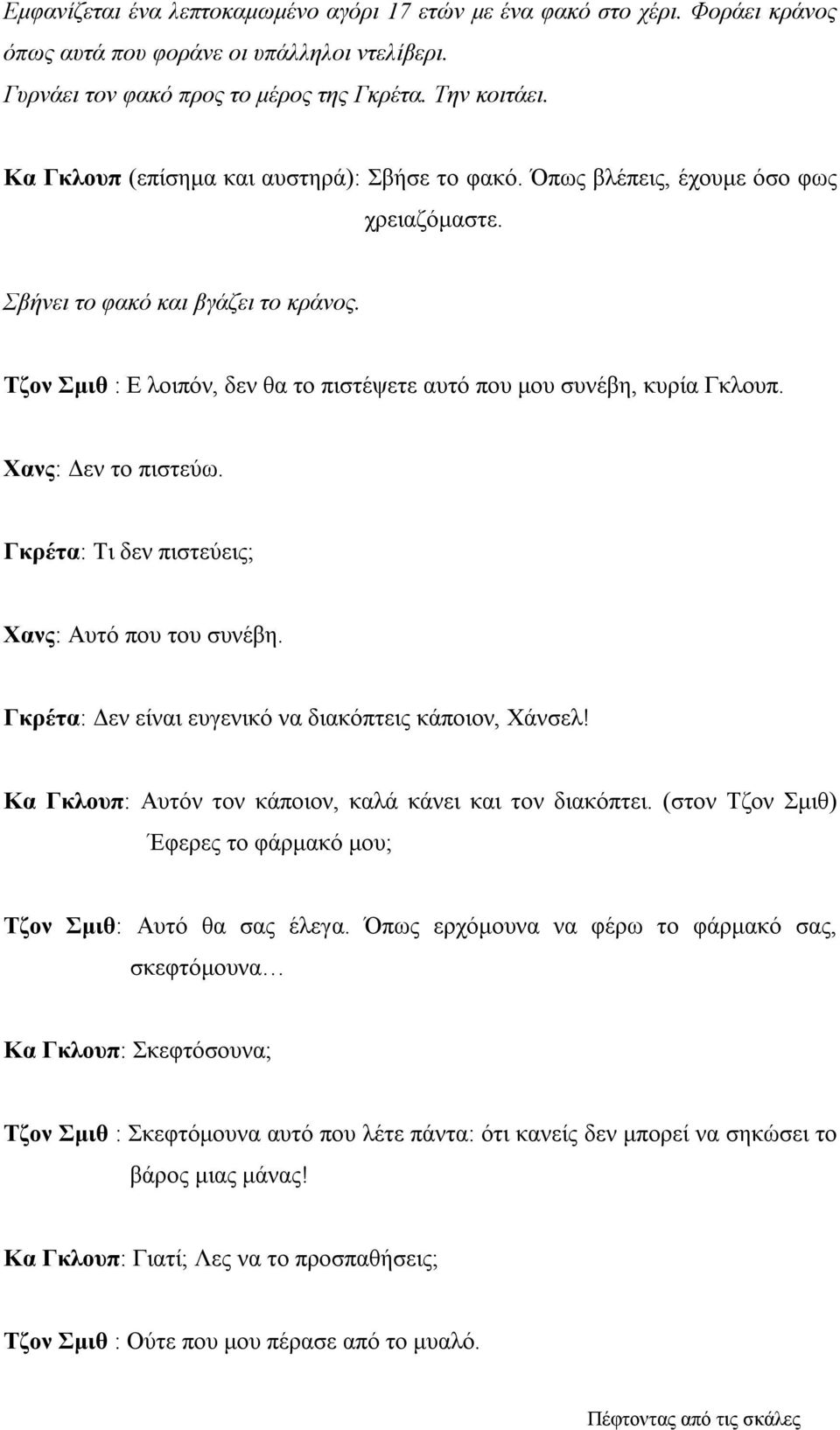 Εμφανίζεται ένα λεπτοκαμωμένο αγόρι 17 ετών με ένα φακό στο χέρι. Φοράει κράνος όπως αυτά που φοράνε οι υπάλληλοι ντελίβερι.
Γυρνάει τον φακό προς το μέρος της Γκρέτα. Την κοιτάει.

Κα Γκλουπ (επίσημα και αυστηρά): Σβήσε το φακό. Όπως βλέπεις, έχουμε όσο φως χρειαζόμαστε.

Σβήνει το φακό και βγάζει το κράνος.

Τζον Σμιθ : Ε λοιπόν, δεν θα το πιστέψετε αυτό που μου συνέβη, κυρία Γκλουπ.

Χανς: Δεν το πιστεύω.

Γκρέτα: Τι δεν πιστεύεις;

Χανς: Αυτό που του συνέβη.

Γκρέτα: Δεν είναι ευγενικό να διακόπτεις κάποιον, Χάνσελ!

Κα Γκλουπ: Αυτόν τον κάποιον, καλά κάνει και τον διακόπτει. (στον Τζον Σμιθ) Έφερες το φάρμακό μου;

Τζον Σμιθ: Αυτό θα σας έλεγα. Όπως ερχόμουνα να φέρω το φάρμακό σας, σκεφτόμουνα…

Κα Γκλουπ: Σκεφτόσουνα;

Τζον Σμιθ : Σκεφτόμουνα αυτό που λέτε πάντα: ότι κανείς δεν μπορεί να σηκώσει το βάρος μιας μάνας!

Κα Γκλουπ: Γιατί; Λες να το προσπαθήσεις;

Τζον Σμιθ : Ούτε που μου πέρασε από το μυαλό.

Πέφτοντας από τις σκάλες